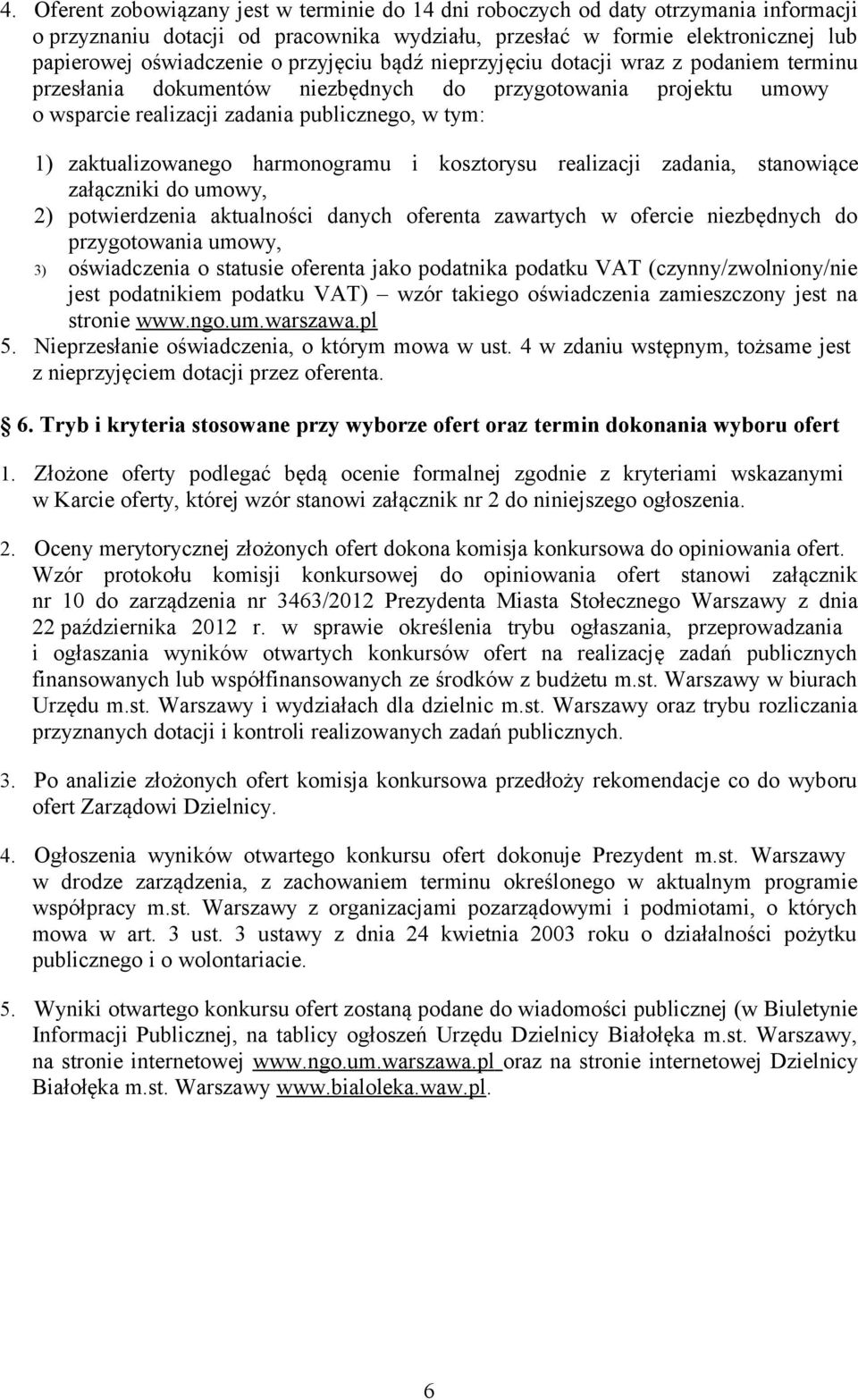 4. Oferent zobowiązany jest w terminie do 14 dni roboczych od daty otrzymania informacji o przyznaniu dotacji od pracownika wydziału, przesłać w formie elektronicznej lub papierowej oświadczenie o przyjęciu bądź nieprzyjęciu dotacji wraz z podaniem terminu przesłania dokumentów niezbędnych do przygotowania projektu umowy o wsparcie realizacji zadania publicznego, w tym:

1) zaktualizowanego harmonogramu i kosztorysu realizacji zadania, stanowiące załączniki do umowy,
2) potwierdzenia aktualności danych oferenta zawartych w ofercie niezbędnych do przygotowania umowy,
3) oświadczenia o statusie oferenta jako podatnika podatku VAT (czynny/zwolniony/nie jest podatnikiem podatku VAT) – wzór takiego oświadczenia zamieszczony jest na stronie www.ngo.um.warszawa.pl
5. Nieprzesłanie oświadczenia, o którym mowa w ust. 4 w zdaniu wstępnym, tożsame jest z nieprzyjęciem dotacji przez oferenta.

6. Tryb i kryteria stosowane przy wyborze ofert oraz termin dokonania wyboru ofert

1. Złożone oferty podlegać będą ocenie formalnej zgodnie z kryteriami wskazanymi w Karcie oferty, której wzór stanowi załącznik nr 2 do niniejszego ogłoszenia.

2. Oceny merytorycznej złożonych ofert dokona komisja konkursowa do opiniowania ofert. Wzór protokołu komisji konkursowej do opiniowania ofert stanowi załącznik nr 10 do zarządzenia nr 3463/2012 Prezydenta Miasta Stołecznego Warszawy z dnia 22 października 2012 r. w sprawie określenia trybu ogłaszania, przeprowadzania i ogłaszania wyników otwartych konkursów ofert na realizację zadań publicznych finansowanych lub współfinansowanych ze środków z budżetu m.st. Warszawy w biurach Urzędu m.st. Warszawy i wydziałach dla dzielnic m.st. Warszawy oraz trybu rozliczania przyznanych dotacji i kontroli realizowanych zadań publicznych.

3. Po analizie złożonych ofert komisja konkursowa przedłoży rekomendacje co do wyboru ofert Zarządowi Dzielnicy.

4. Ogłoszenia wyników otwartego konkursu ofert dokonuje Prezydent m.st. Warszawy w drodze zarządzenia, z zachowaniem terminu określonego w aktualnym programie współpracy m.st. Warszawy z organizacjami pozarządowymi i podmiotami, o których mowa w art. 3 ust. 3 ustawy z dnia 24 kwietnia 2003 roku o działalności pożytku publicznego i o wolontariacie.

5. Wyniki otwartego konkursu ofert zostaną podane do wiadomości publicznej (w Biuletynie Informacji Publicznej, na tablicy ogłoszeń Urzędu Dzielnicy Białołęka m.st. Warszawy, na stronie internetowej www.ngo.um.warszawa.pl oraz na stronie internetowej Dzielnicy Białołęka m.st. Warszawy www.bialoleka.waw.pl.

6